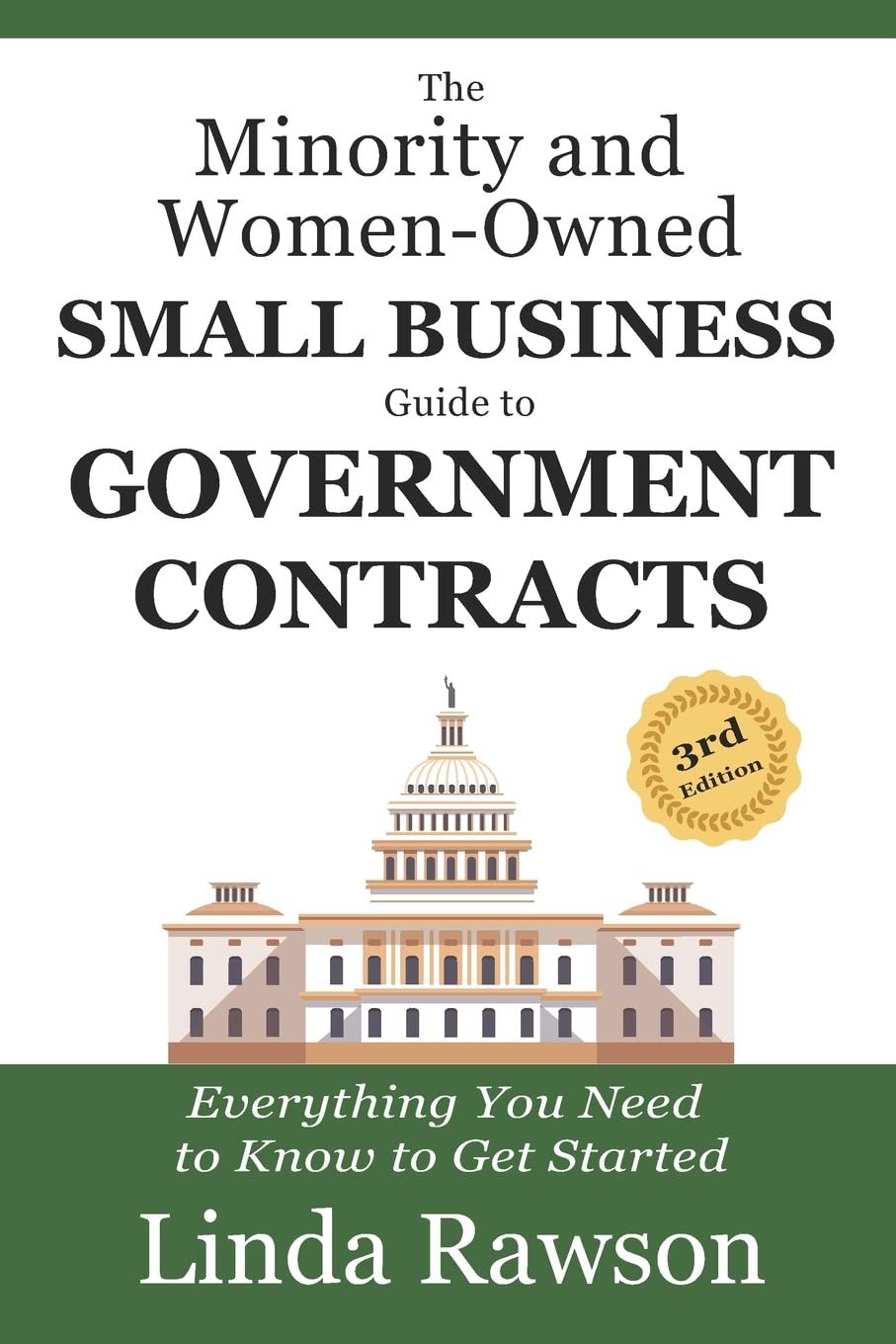 The
Minority and
Women-Owned
SMALL BUSINESS
Guide to
GOVERNMENT
CONTRACTS

3rd
Edition

Everything You Need
to Know to Get Started

Linda Rawson